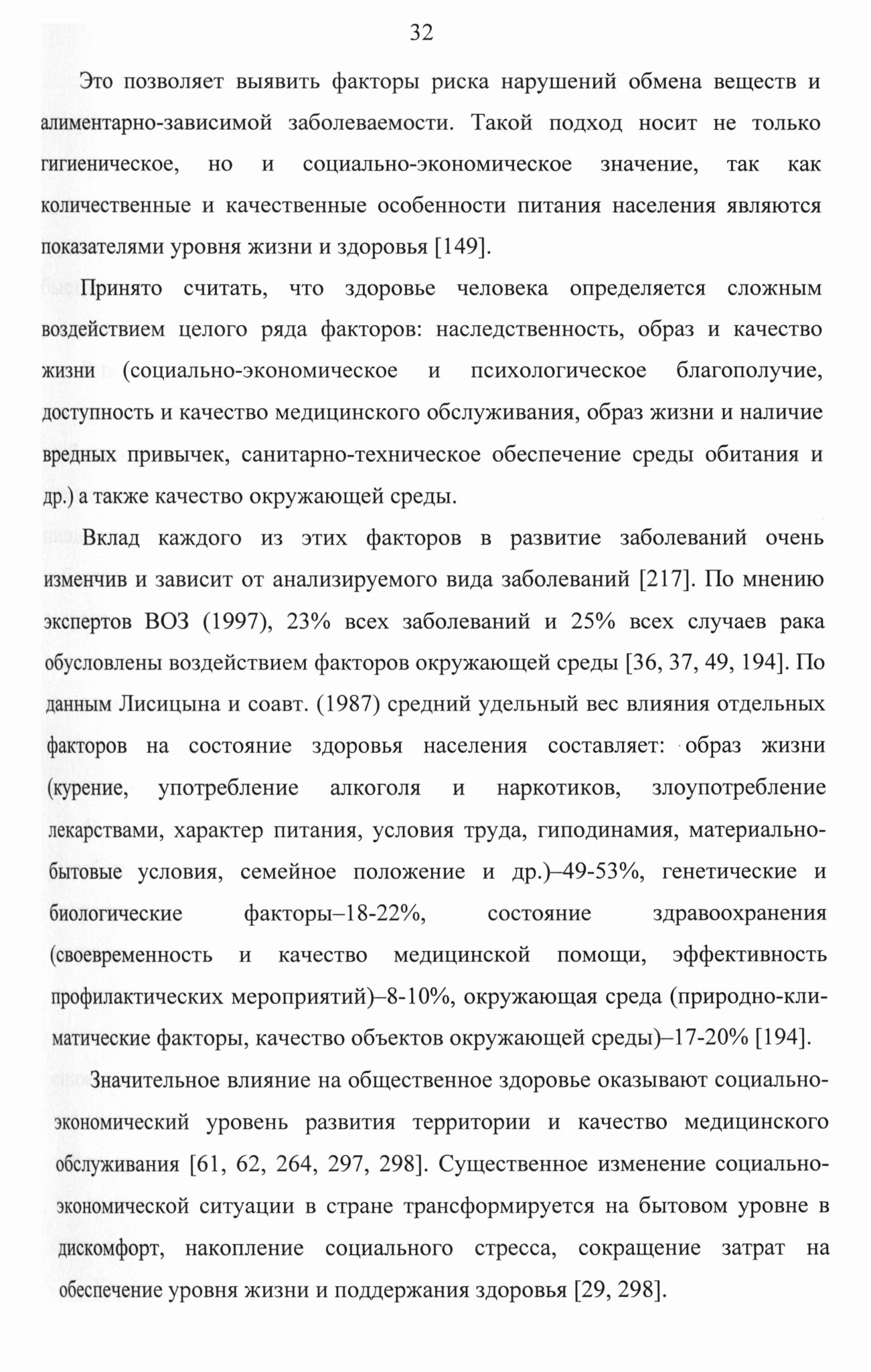 32

Это позволяет выявить факторы риска нарушений обмена веществ и алиментарно-зависимой заболеваемости. Такой подход носит не только гигиеническое, но и социально-экономическое значение, так как количественные и качественные особенности питания населения являются показателями уровня жизни и здоровья [149].

Принято считать, что здоровье человека определяется сложным воздействием целого ряда факторов: наследственность, образ и качество жизни (социально-экономическое и психологическое благополучие, доступность и качество медицинского обслуживания, образ жизни и наличие вредных привычек, санитарно-техническое обеспечение среды обитания и др.) а также качество окружающей среды.

Вклад каждого из этих факторов в развитие заболеваний очень изменчив и зависит от анализируемого вида заболеваний [217]. По мнению экспертов ВОЗ (1997), 23% всех заболеваний и 25% всех случаев рака обусловлены воздействием факторов окружающей среды [36, 37, 49, 194]. По данным Лисицына и соавт. (1987) средний удельный вес влияния отдельных факторов на состояние здоровья населения составляет: образ жизни (курение, употребление алкоголя и наркотиков, злоупотребление лекарствами, характер питания, условия труда, гиподинамия, материально-бытовые условия, семейное положение и др.)–49-53%, генетические и биологические факторы–18-22%, состояние здравоохранения (своевременность и качество медицинской помощи, эффективность профилактических мероприятий)–8-10%, окружающая среда (природно-климатические факторы, качество объектов окружающей среды)–17-20% [194].

Значительное влияние на общественное здоровье оказывают социально-экономический уровень развития территории и качество медицинского обслуживания [61, 62, 264, 297, 298]. Существенное изменение социально-экономической ситуации в стране трансформируется на бытовом уровне в дискомфорт, накопление социального стресса, сокращение затрат на обеспечение уровня жизни и поддержания здоровья [29, 298].